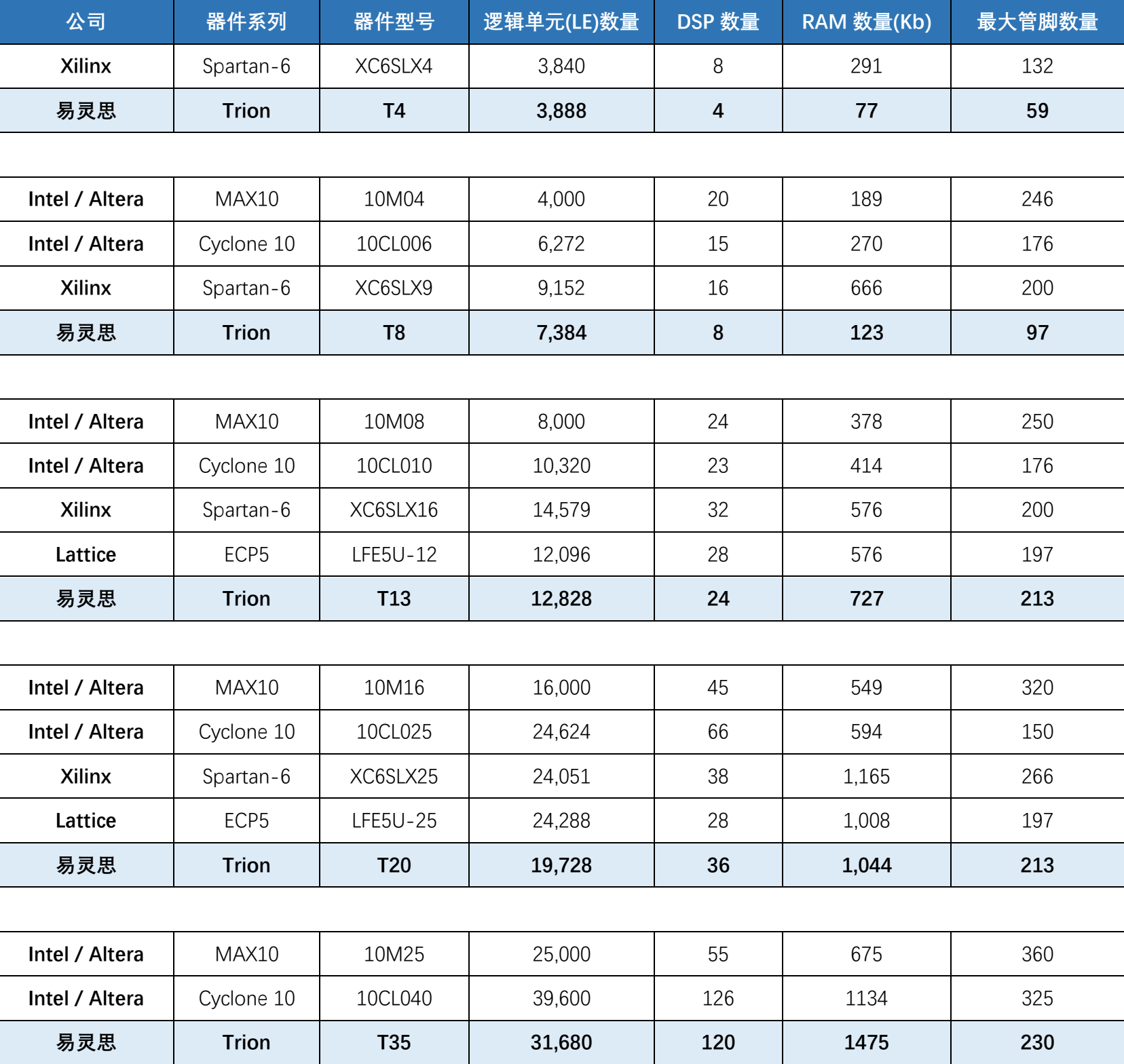 | 公司 | 器件系列 | 器件型号 | 逻辑单元(LE)数量 | DSP 数量 | RAM 数量(Kb) | 最大管脚数量 |
|---|---|---|---|---|---|---|
| Xilinx | Spartan-6 | XC6SLX4 | 3,840 | 8 | 291 | 132 |
| 易灵思 | Trion | T4 | 3,888 | 4 | 77 | 59 |
| | | | | | | |
| Intel / Altera | MAX10 | 10M04 | 4,000 | 20 | 189 | 246 |
| Intel / Altera | Cyclone 10 | 10CL006 | 6,272 | 15 | 270 | 176 |
| Xilinx | Spartan-6 | XC6SLX9 | 9,152 | 16 | 666 | 200 |
| 易灵思 | Trion | T8 | 7,384 | 8 | 123 | 97 |
| | | | | | | |
| Intel / Altera | MAX10 | 10M08 | 8,000 | 24 | 378 | 250 |
| Intel / Altera | Cyclone 10 | 10CL010 | 10,320 | 23 | 414 | 176 |
| Xilinx | Spartan-6 | XC6SLX16 | 14,579 | 32 | 576 | 200 |
| Lattice | ECP5 | LFE5U-12 | 12,096 | 28 | 576 | 197 |
| 易灵思 | Trion | T13 | 12,828 | 24 | 727 | 213 |
| | | | | | | |
| Intel / Altera | MAX10 | 10M16 | 16,000 | 45 | 549 | 320 |
| Intel / Altera | Cyclone 10 | 10CL025 | 24,624 | 66 | 594 | 150 |
| Xilinx | Spartan-6 | XC6SLX25 | 24,051 | 38 | 1,165 | 266 |
| Lattice | ECP5 | LFE5U-25 | 24,288 | 28 | 1,008 | 197 |
| 易灵思 | Trion | T20 | 19,728 | 36 | 1,044 | 213 |
| | | | | | | |
| Intel / Altera | MAX10 | 10M25 | 25,000 | 55 | 675 | 360 |
| Intel / Altera | Cyclone 10 | 10CL040 | 39,600 | 126 | 1134 | 325 |
| 易灵思 | Trion | T35 | 31,680 | 120 | 1475 | 230 |